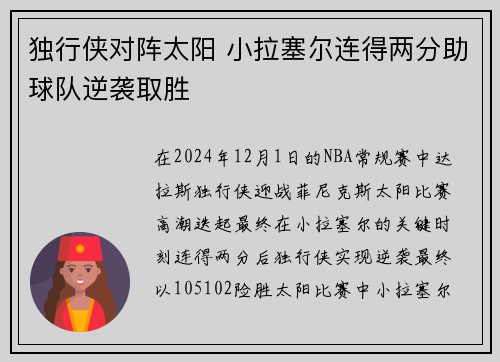 独行侠对阵太阳 小拉塞尔连得两分助球队逆袭取胜

在2024年12月1日的NBA常规赛中达拉斯独行侠迎战菲尼克斯太阳比赛高潮迭起最终在小拉塞尔的关键时刻连得两分后独行侠实现逆袭最终以105102险胜太阳比赛中小拉塞尔